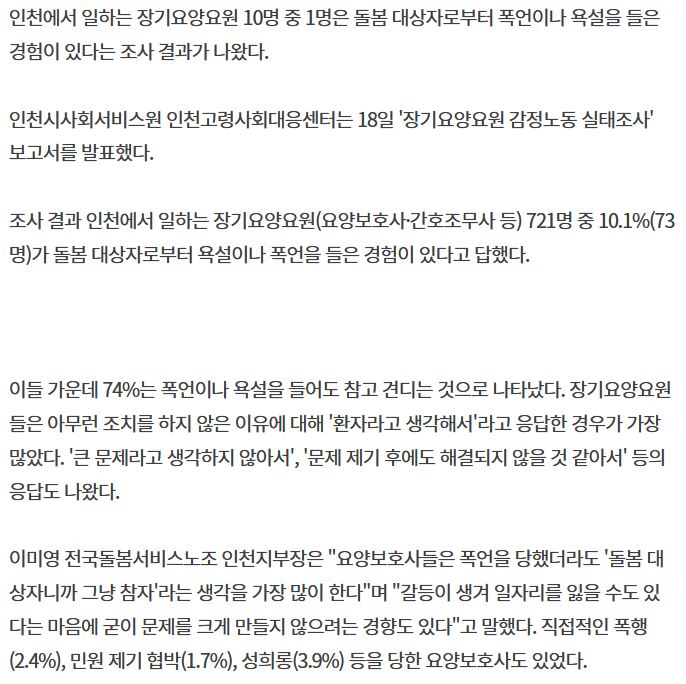 인천에서 일하는 장기요양요원 10명 중 1명은 돌봄 대상자로부터 폭언이나 욕설을 들은 경험이 있다는 조사 결과가 나왔다.

인천시사회서비스원 인천고령사회대응센터는 18일 '장기요양요원 감정노동 실태조사' 보고서를 발표했다.

조사 결과 인천에서 일하는 장기요양요원(요양보호사·간호조무사 등) 721명 중 10.1%(73명)가 돌봄 대상자로부터 욕설이나 폭언을 들은 경험이 있다고 답했다.

이들 가운데 74%는 폭언이나 욕설을 들어도 참고 견디는 것으로 나타났다. 장기요양요원들은 아무런 조치를 하지 않은 이유에 대해 '환자라고 생각해서'라고 응답한 경우가 가장 많았다. '큰 문제라고 생각하지 않아서', '문제 제기 후에도 해결되지 않을 것 같아서' 등의 응답도 나왔다.

이미영 전국돌봄서비스노조 인천지부장은 "요양보호사들은 폭언을 당했더라도 '돌봄 대상자니까 그냥 참자'라는 생각을 가장 많이 한다"며 "갈등이 생겨 일자리를 잃을 수도 있다는 마음에 굳이 문제를 크게 만들지 않으려는 경향도 있다"고 말했다. 직접적인 폭행(2.4%), 민원 제기 협박(1.7%), 성희롱(3.9%) 등을 당한 요양보호사도 있었다.